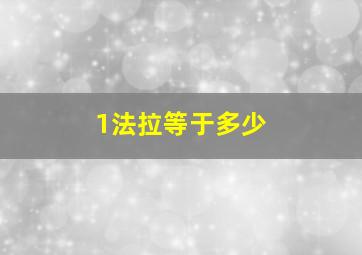 1法拉等于多少